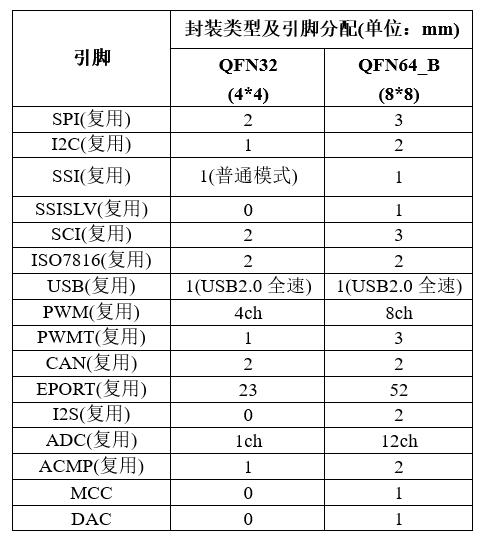 | 引脚 | 封装类型及引脚分配(单位：mm) | |
|---|---|---|
| | QFN32 (4*4) | QFN64_B (8*8) |
| SPI(复用) | 2 | 3 |
| I2C(复用) | 1 | 2 |
| SSI(复用) | 1(普通模式) | 1 |
| SSISLV(复用) | 0 | 1 |
| SCI(复用) | 2 | 3 |
| ISO7816(复用) | 2 | 2 |
| USB(复用) | 1(USB2.0 全速) | 1(USB2.0 全速) |
| PWM(复用) | 4ch | 8ch |
| PWMT(复用) | 1 | 3 |
| CAN(复用) | 2 | 2 |
| EPORT(复用) | 23 | 52 |
| I2S(复用) | 0 | 2 |
| ADC(复用) | 1ch | 12ch |
| ACMP(复用) | 1 | 2 |
| MCC | 0 | 1 |
| DAC | 0 | 1 |